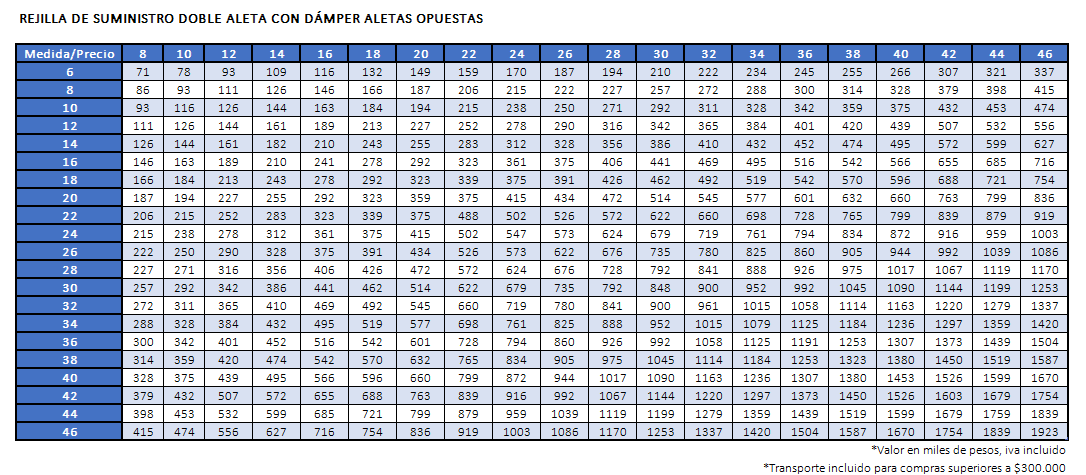 REJILLA DE SUMINISTRO DOBLE ALETA CON DÁMPER ALETAS OPUESTAS

| Medida/Precio | 8 | 10 | 12 | 14 | 16 | 18 | 20 | 22 | 24 | 26 | 28 | 30 | 32 | 34 | 36 | 38 | 40 | 42 | 44 | 46 |
|---|---|---|---|---|---|---|---|---|---|---|---|---|---|---|---|---|---|---|---|---|
| 6 | 71 | 78 | 93 | 109 | 116 | 132 | 149 | 159 | 170 | 187 | 194 | 210 | 222 | 234 | 245 | 255 | 266 | 307 | 321 | 337 |
| 8 | 86 | 93 | 111 | 126 | 146 | 166 | 187 | 206 | 215 | 222 | 227 | 257 | 272 | 288 | 300 | 314 | 328 | 379 | 398 | 415 |
| 10 | 93 | 116 | 126 | 144 | 163 | 184 | 194 | 215 | 238 | 250 | 271 | 292 | 311 | 328 | 342 | 359 | 375 | 432 | 453 | 474 |
| 12 | 111 | 126 | 144 | 161 | 189 | 213 | 227 | 252 | 278 | 290 | 316 | 342 | 365 | 384 | 401 | 420 | 439 | 507 | 532 | 556 |
| 14 | 126 | 144 | 161 | 182 | 210 | 243 | 255 | 283 | 312 | 328 | 356 | 386 | 410 | 432 | 452 | 474 | 495 | 572 | 599 | 627 |
| 16 | 146 | 163 | 189 | 210 | 241 | 278 | 292 | 323 | 361 | 375 | 406 | 441 | 469 | 495 | 516 | 542 | 566 | 655 | 685 | 716 |
| 18 | 166 | 184 | 213 | 243 | 278 | 292 | 323 | 339 | 375 | 391 | 426 | 462 | 492 | 519 | 542 | 570 | 596 | 688 | 721 | 754 |
| 20 | 187 | 194 | 227 | 255 | 292 | 323 | 359 | 375 | 415 | 434 | 472 | 514 | 545 | 577 | 601 | 632 | 660 | 763 | 799 | 836 |
| 22 | 206 | 215 | 252 | 283 | 323 | 339 | 375 | 488 | 502 | 526 | 572 | 622 | 660 | 698 | 728 | 765 | 799 | 839 | 879 | 919 |
| 24 | 215 | 238 | 278 | 312 | 361 | 375 | 415 | 502 | 547 | 573 | 624 | 679 | 719 | 761 | 794 | 834 | 872 | 916 | 959 | 1003 |
| 26 | 222 | 250 | 290 | 328 | 375 | 391 | 434 | 526 | 573 | 622 | 676 | 735 | 780 | 825 | 860 | 905 | 944 | 992 | 1039 | 1086 |
| 28 | 227 | 271 | 316 | 356 | 406 | 426 | 472 | 572 | 624 | 676 | 728 | 792 | 841 | 888 | 926 | 975 | 1017 | 1067 | 1119 | 1170 |
| 30 | 257 | 292 | 342 | 386 | 441 | 462 | 514 | 622 | 679 | 735 | 792 | 848 | 900 | 952 | 992 | 1045 | 1090 | 1144 | 1199 | 1253 |
| 32 | 272 | 311 | 365 | 410 | 469 | 492 | 545 | 660 | 719 | 780 | 841 | 900 | 961 | 1015 | 1058 | 1114 | 1163 | 1220 | 1279 | 1337 |
| 34 | 288 | 328 | 384 | 432 | 495 | 519 | 577 | 698 | 761 | 825 | 888 | 952 | 1015 | 1079 | 1125 | 1184 | 1236 | 1297 | 1359 | 1420 |
| 36 | 300 | 342 | 401 | 452 | 516 | 542 | 601 | 728 | 794 | 860 | 926 | 992 | 1058 | 1125 | 1191 | 1253 | 1307 | 1373 | 1439 | 1504 |
| 38 | 314 | 359 | 420 | 474 | 542 | 570 | 632 | 765 | 834 | 905 | 975 | 1045 | 1114 | 1184 | 1253 | 1323 | 1380 | 1450 | 1519 | 1587 |
| 40 | 328 | 375 | 439 | 495 | 566 | 596 | 660 | 799 | 872 | 944 | 1017 | 1090 | 1163 | 1236 | 1307 | 1380 | 1453 | 1526 | 1599 | 1670 |
| 42 | 379 | 432 | 507 | 572 | 655 | 688 | 763 | 839 | 916 | 992 | 1067 | 1144 | 1220 | 1297 | 1373 | 1450 | 1526 | 1603 | 1679 | 1754 |
| 44 | 398 | 453 | 532 | 599 | 685 | 721 | 799 | 879 | 959 | 1039 | 1119 | 1199 | 1279 | 1359 | 1439 | 1519 | 1599 | 1679 | 1759 | 1839 |
| 46 | 415 | 474 | 556 | 627 | 716 | 754 | 836 | 919 | 1003 | 1086 | 1170 | 1253 | 1337 | 1420 | 1504 | 1587 | 1670 | 1754 | 1839 | 1923 |

*Valor en miles de pesos, iva incluido

*Transporte incluido para compras superiores a $300.000